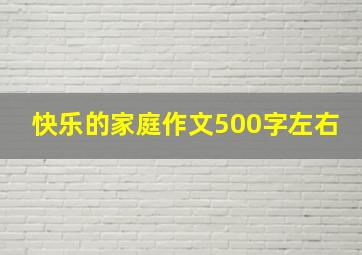 快乐的家庭作文500字左右